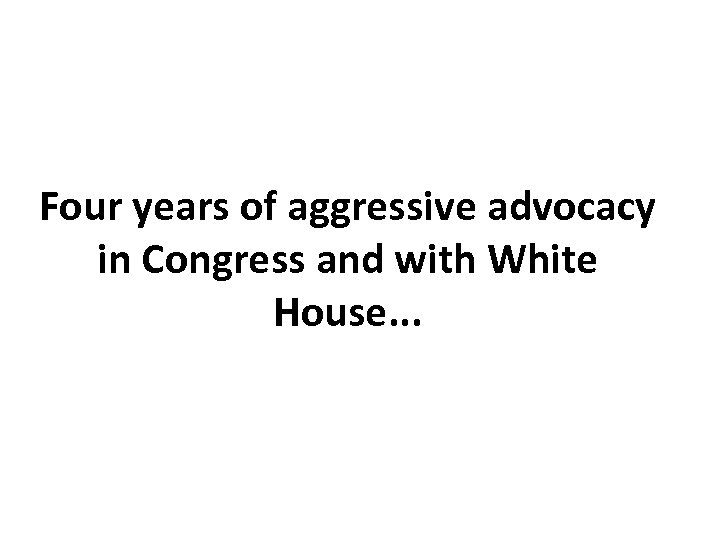 Four years of aggressive advocacy in Congress and with White House...